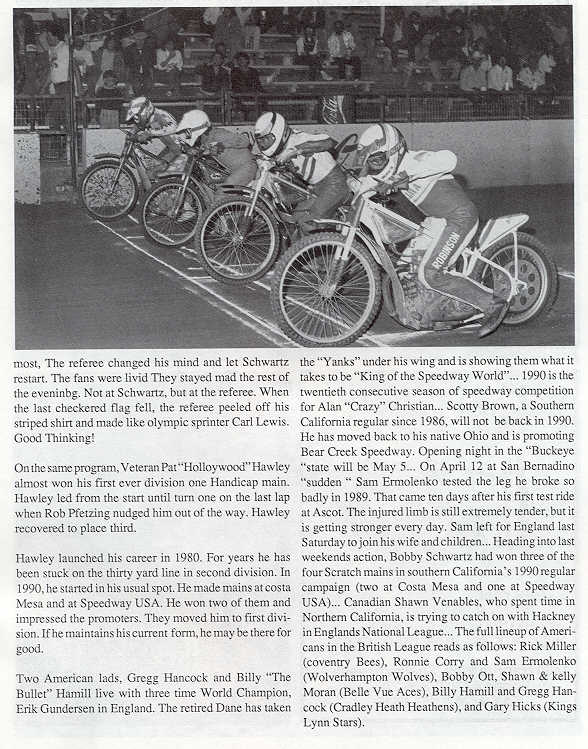 ROBINSON

most, The referee changed his mind and let Schwartz restart. The fans were livid They stayed mad the rest of the eveninbg. Not at Schwartz, but at the referee. When the last checkered flag fell, the referee peeled off his striped shirt and made like olympic sprinter Carl Lewis. Good Thinking!

On the same program, Veteran Pat "Holloywood" Hawley almost won his first ever division one Handicap main. Hawley led from the start until turn one on the last lap when Rob Pfetzing nudged him out of the way. Hawley recovered to place third.

Hawley launched his career in 1980. For years he has been stuck on the thirty yard line in second division. In 1990, he started in his usual spot. He made mains at costa Mesa and at Speedway USA. He won two of them and impressed the promoters. They moved him to first division. If he maintains his current form, he may be there for good.

Two American lads, Gregg Hancock and Billy "The Bullet" Hamill live with three time World Champion, Erik Gundersen in England. The retired Dane has taken the "Yanks" under his wing and is showing them what it takes to be "King of the Speedway World"... 1990 is the twentieth consecutive season of speedway competition for Alan "Crazy" Christian... Scotty Brown, a Southern California regular since 1986, will not be back in 1990. He has moved back to his native Ohio and is promoting Bear Creek Speedway. Opening night in the "Buckeye "state will be May 5... On April 12 at San Bernadino "sudden " Sam Ermolenko tested the leg he broke so badly in 1989. That came ten days after his first test ride at Ascot. The injured limb is still extremely tender, but it is getting stronger every day. Sam left for England last Saturday to join his wife and children... Heading into last weekends action, Bobby Schwartz had won three of the four Scratch mains in southern California's 1990 regular campaign (two at Costa Mesa and one at Speedway USA)... Canadian Shawn Venables, who spent time in Northern California, is trying to catch on with Hackney in Englands National League... The full lineup of Americans in the British League reads as follows: Rick Miller (coventry Bees), Ronnie Corry and Sam Ermolenko (Wolverhampton Wolves), Bobby Ott, Shawn & kelly Moran (Belle Vue Aces), Billy Hamill and Gregg Hancock (Cradley Heath Heathens), and Gary Hicks (Kings Lynn Stars).